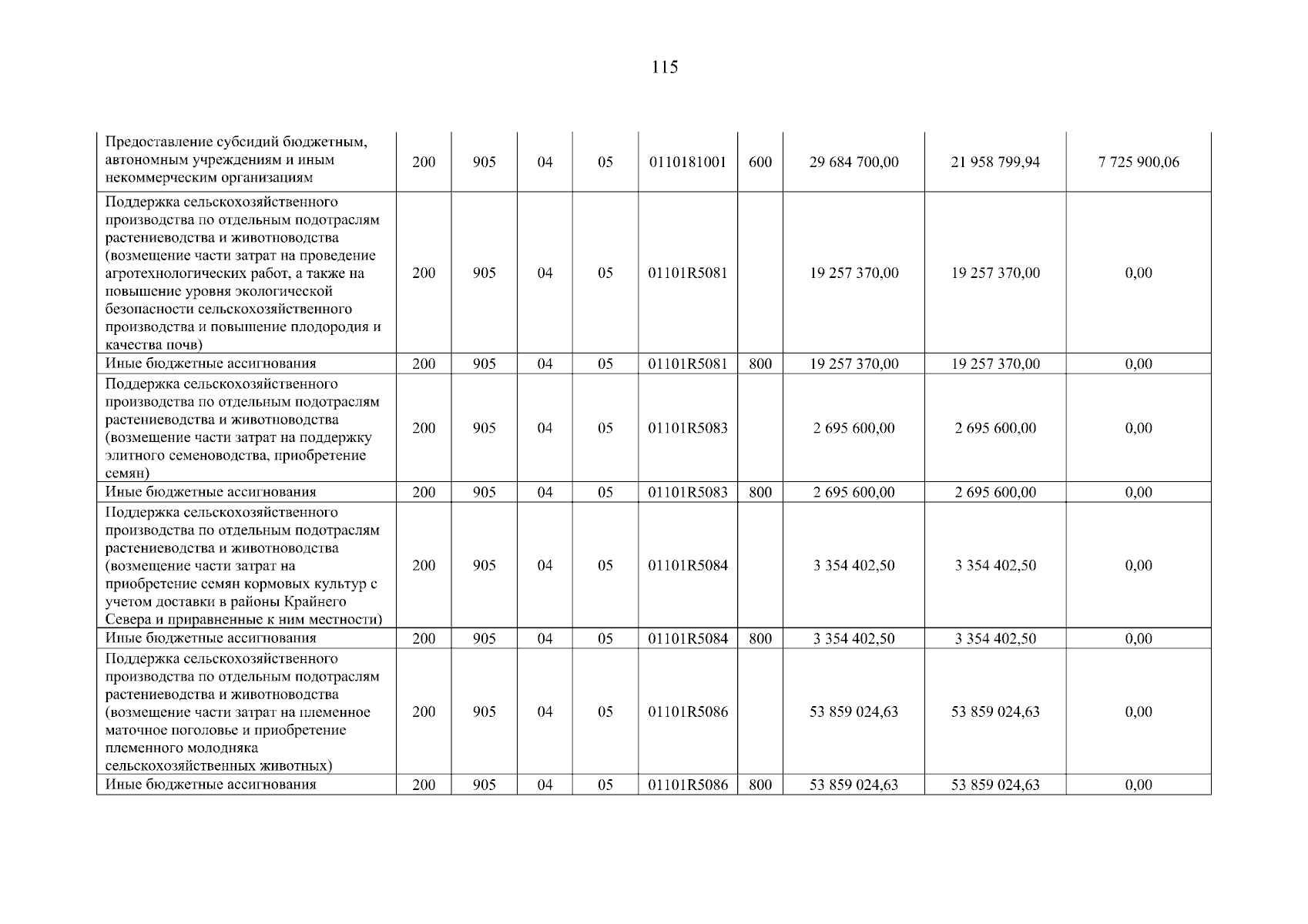 115

| | | | | | | | | | |
|---|---|---|---|---|---|---|---|---|---|
| Предоставление субсидий бюджетным, автономным учреждениям и иным некоммерческим организациям | 200 | 905 | 04 | 05 | 0110181001 | 600 | 29 684 700,00 | 21 958 799,94 | 7 725 900,06 |
| Поддержка сельскохозяйственного производства по отдельным подотраслям растениеводства и животноводства (возмещение части затрат на проведение агротехнологических работ, а также на повышение уровня экологической безопасности сельскохозяйственного производства и повышение плодородия и качества почв) | 200 | 905 | 04 | 05 | 01101R5081 | | 19 257 370,00 | 19 257 370,00 | 0,00 |
| Иные бюджетные ассигнования | 200 | 905 | 04 | 05 | 01101R5081 | 800 | 19 257 370,00 | 19 257 370,00 | 0,00 |
| Поддержка сельскохозяйственного производства по отдельным подотраслям растениеводства и животноводства (возмещение части затрат на поддержку элитного семеноводства, приобретение семян) | 200 | 905 | 04 | 05 | 01101R5083 | | 2 695 600,00 | 2 695 600,00 | 0,00 |
| Иные бюджетные ассигнования | 200 | 905 | 04 | 05 | 01101R5083 | 800 | 2 695 600,00 | 2 695 600,00 | 0,00 |
| Поддержка сельскохозяйственного производства по отдельным подотраслям растениеводства и животноводства (возмещение части затрат на приобретение семян кормовых культур с учетом доставки в районы Крайнего Севера и приравненные к ним местности) | 200 | 905 | 04 | 05 | 01101R5084 | | 3 354 402,50 | 3 354 402,50 | 0,00 |
| Иные бюджетные ассигнования | 200 | 905 | 04 | 05 | 01101R5084 | 800 | 3 354 402,50 | 3 354 402,50 | 0,00 |
| Поддержка сельскохозяйственного производства по отдельным подотраслям растениеводства и животноводства (возмещение части затрат на племенное маточное поголовье и приобретение племенного молодняка сельскохозяйственных животных) | 200 | 905 | 04 | 05 | 01101R5086 | | 53 859 024,63 | 53 859 024,63 | 0,00 |
| Иные бюджетные ассигнования | 200 | 905 | 04 | 05 | 01101R5086 | 800 | 53 859 024,63 | 53 859 024,63 | 0,00 |